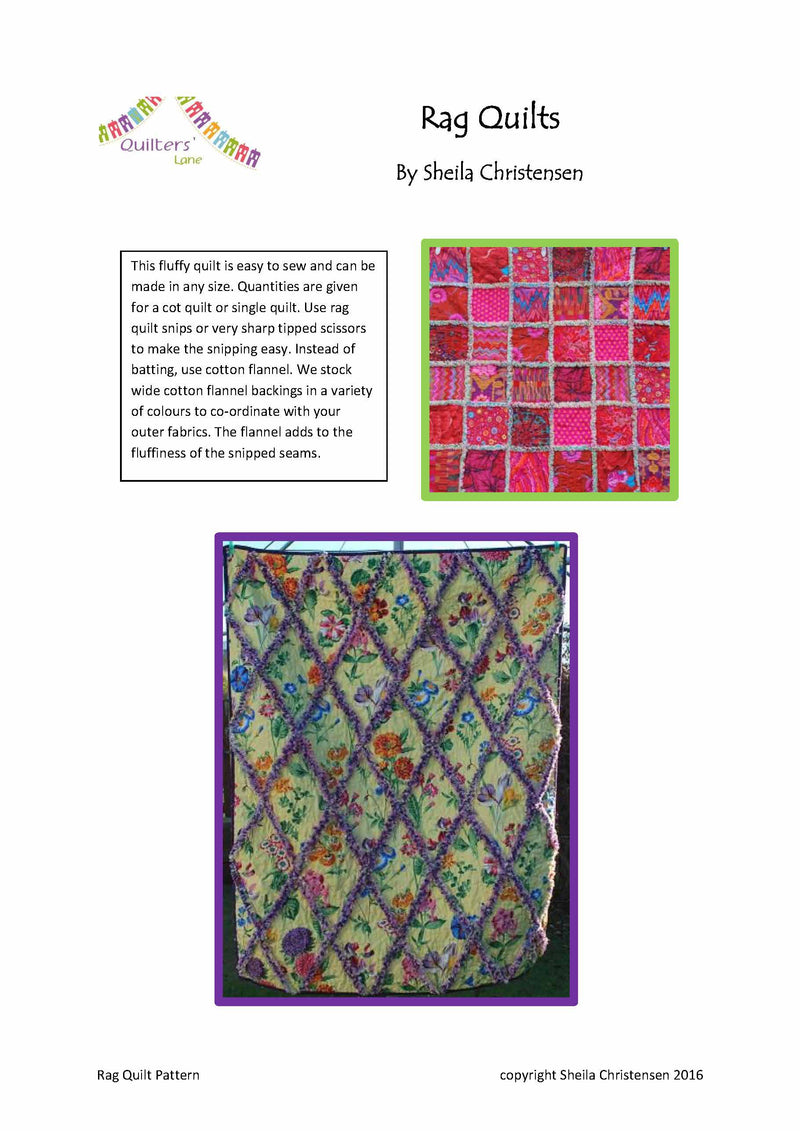 Quilters' Lane

Rag Quilts

By Sheila Christensen

This fluffy quilt is easy to sew and can be made in any size. Quantities are given for a cot quilt or single quilt. Use rag quilt snips or very sharp tipped scissors to make the snipping easy. Instead of batting, use cotton flannel. We stock wide cotton flannel backings in a variety of colours to co-ordinate with your outer fabrics. The flannel adds to the fluffiness of the snipped seams.

Rag Quilt Pattern

copyright Sheila Christensen 2016